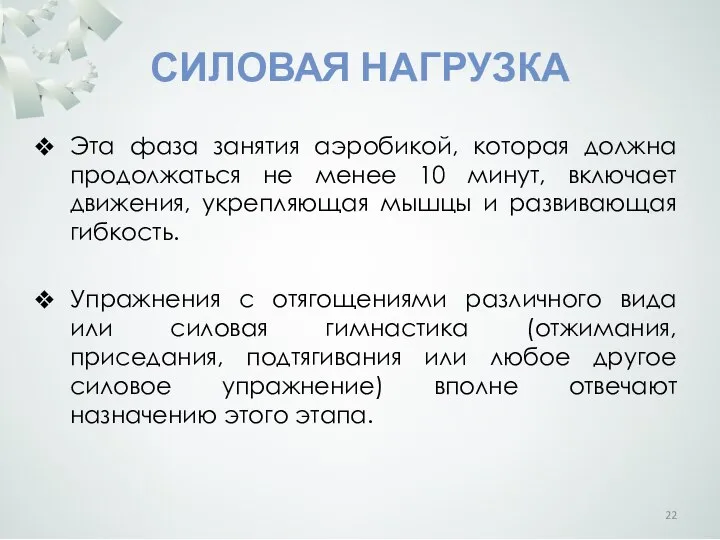 СИЛОВАЯ НАГРУЗКА

❖ Эта фаза занятия аэробикой, которая должна продолжаться не менее 10 минут, включает движения, укрепляющая мышцы и развивающая гибкость.

❖ Упражнения с отягощениями различного вида или силовая гимнастика (отжимания, приседания, подтягивания или любое другое силовое упражнение) вполне отвечают назначению этого этапа.

22